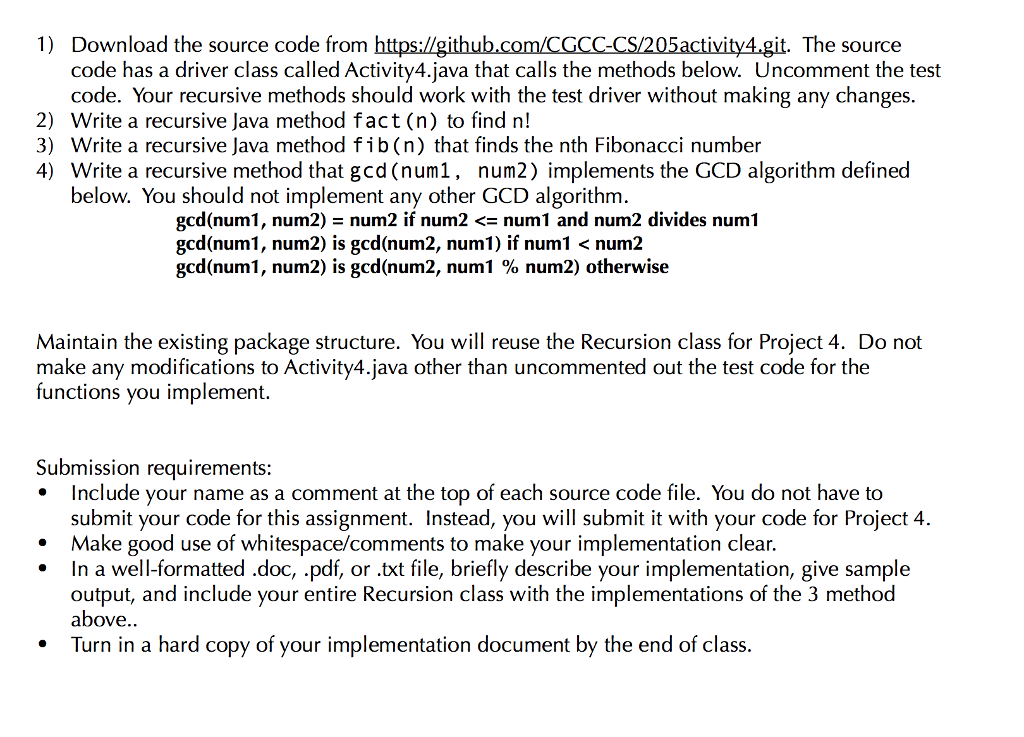 1) Download the source code from https://github.com/CGCC-CS/205activity4.git. The source code has a driver class called Activity4.java that calls the methods below. Uncomment the test code. Your recursive methods should work with the test driver without making any changes.
2) Write a recursive Java method fact(n) to find n!
3) Write a recursive Java method fib(n) that finds the nth Fibonacci number
4) Write a recursive method that gcd(num1, num2) implements the GCD algorithm defined below. You should not implement any other GCD algorithm.
gcd(num1, num2) = num2 if num2 <= num1 and num2 divides num1
gcd(num1, num2) is gcd(num2, num1) if num1 < num2
gcd(num1, num2) is gcd(num2, num1 % num2) otherwise

Maintain the existing package structure. You will reuse the Recursion class for Project 4. Do not make any modifications to Activity4.java other than uncommented out the test code for the functions you implement.

Submission requirements:
• Include your name as a comment at the top of each source code file. You do not have to submit your code for this assignment. Instead, you will submit it with your code for Project 4.
• Make good use of whitespace/comments to make your implementation clear.
• In a well-formatted .doc, .pdf, or .txt file, briefly describe your implementation, give sample output, and include your entire Recursion class with the implementations of the 3 method above..
• Turn in a hard copy of your implementation document by the end of class.